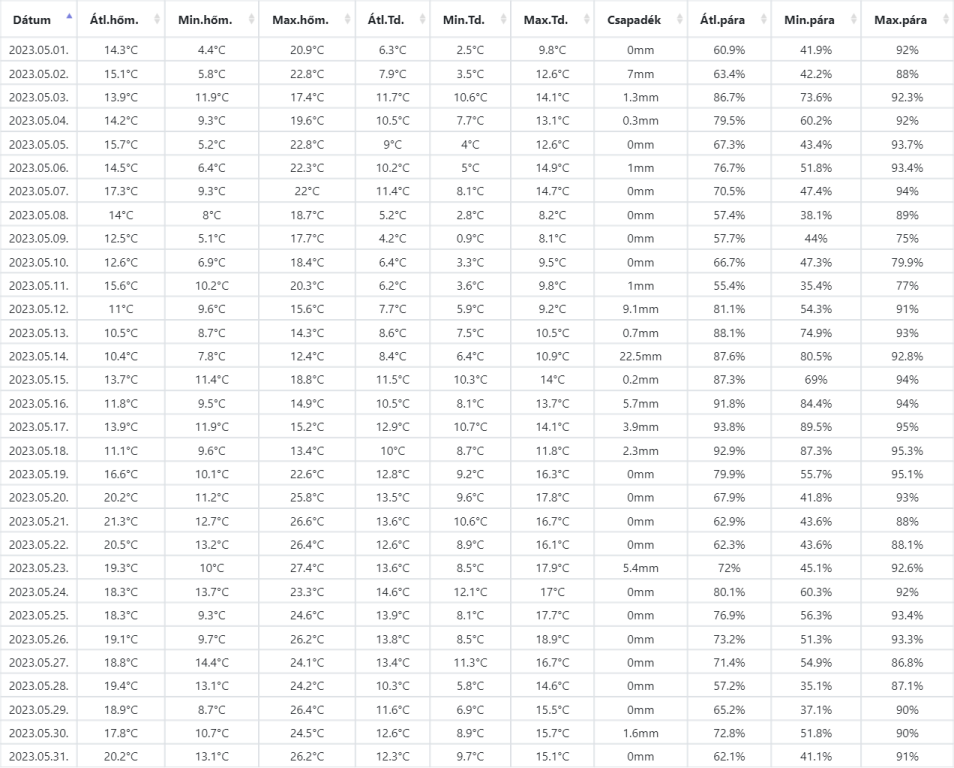 | Dátum | Átl.hőm. | Min.hőm. | Max.hőm. | Átl.Td. | Min.Td. | Max.Td. | Csapadék | Átl.pára | Min.pára | Max.pára |
|---|---|---|---|---|---|---|---|---|---|---|
| 2023.05.01. | 14.3°C | 4.4°C | 20.9°C | 6.3°C | 2.5°C | 9.8°C | 0mm | 60.9% | 41.9% | 92% |
| 2023.05.02. | 15.1°C | 5.8°C | 22.8°C | 7.9°C | 3.5°C | 12.6°C | 7mm | 63.4% | 42.2% | 88% |
| 2023.05.03. | 13.9°C | 11.9°C | 17.4°C | 11.7°C | 10.6°C | 14.1°C | 1.3mm | 86.7% | 73.6% | 92.3% |
| 2023.05.04. | 14.2°C | 9.3°C | 19.6°C | 10.5°C | 7.7°C | 13.1°C | 0.3mm | 79.5% | 60.2% | 92% |
| 2023.05.05. | 15.7°C | 5.2°C | 22.8°C | 9°C | 4°C | 12.6°C | 0mm | 67.3% | 43.4% | 93.7% |
| 2023.05.06. | 14.5°C | 6.4°C | 22.3°C | 10.2°C | 5°C | 14.9°C | 1mm | 76.7% | 51.8% | 93.4% |
| 2023.05.07. | 17.3°C | 9.3°C | 22°C | 11.4°C | 8.1°C | 14.7°C | 0mm | 70.5% | 47.4% | 94% |
| 2023.05.08. | 14°C | 8°C | 18.7°C | 5.2°C | 2.8°C | 8.2°C | 0mm | 57.4% | 38.1% | 89% |
| 2023.05.09. | 12.5°C | 5.1°C | 17.7°C | 4.2°C | 0.9°C | 8.1°C | 0mm | 57.7% | 44% | 75% |
| 2023.05.10. | 12.6°C | 6.9°C | 18.4°C | 6.4°C | 3.3°C | 9.5°C | 0mm | 66.7% | 47.3% | 79.9% |
| 2023.05.11. | 15.6°C | 10.2°C | 20.3°C | 6.2°C | 3.6°C | 9.8°C | 1mm | 55.4% | 35.4% | 77% |
| 2023.05.12. | 11°C | 9.6°C | 15.6°C | 7.7°C | 5.9°C | 9.2°C | 9.1mm | 81.1% | 54.3% | 91% |
| 2023.05.13. | 10.5°C | 8.7°C | 14.3°C | 8.6°C | 7.5°C | 10.5°C | 0.7mm | 88.1% | 74.9% | 93% |
| 2023.05.14. | 10.4°C | 7.8°C | 12.4°C | 8.4°C | 6.4°C | 10.9°C | 22.5mm | 87.6% | 80.5% | 92.8% |
| 2023.05.15. | 13.7°C | 11.4°C | 18.8°C | 11.5°C | 10.3°C | 14°C | 0.2mm | 87.3% | 69% | 94% |
| 2023.05.16. | 11.8°C | 9.5°C | 14.9°C | 10.5°C | 8.1°C | 13.7°C | 5.7mm | 91.8% | 84.4% | 94% |
| 2023.05.17. | 13.9°C | 11.9°C | 15.2°C | 12.9°C | 10.7°C | 14.1°C | 3.9mm | 93.8% | 89.5% | 95% |
| 2023.05.18. | 11.1°C | 9.6°C | 13.4°C | 10°C | 8.7°C | 11.8°C | 2.3mm | 92.9% | 87.3% | 95.3% |
| 2023.05.19. | 16.6°C | 10.1°C | 22.6°C | 12.8°C | 9.2°C | 16.3°C | 0mm | 79.9% | 55.7% | 95.1% |
| 2023.05.20. | 20.2°C | 11.2°C | 25.8°C | 13.5°C | 9.6°C | 17.8°C | 0mm | 67.9% | 41.8% | 93% |
| 2023.05.21. | 21.3°C | 12.7°C | 26.6°C | 13.6°C | 10.6°C | 16.7°C | 0mm | 62.9% | 43.6% | 88% |
| 2023.05.22. | 20.5°C | 13.2°C | 26.4°C | 12.6°C | 8.9°C | 16.1°C | 0mm | 62.3% | 43.6% | 88.1% |
| 2023.05.23. | 19.3°C | 10°C | 27.4°C | 13.6°C | 8.5°C | 17.9°C | 5.4mm | 72% | 45.1% | 92.6% |
| 2023.05.24. | 18.3°C | 13.7°C | 23.3°C | 14.6°C | 12.1°C | 17°C | 0mm | 80.1% | 60.3% | 92% |
| 2023.05.25. | 18.3°C | 9.3°C | 24.6°C | 13.9°C | 8.1°C | 17.7°C | 0mm | 76.9% | 56.3% | 93.4% |
| 2023.05.26. | 19.1°C | 9.7°C | 26.2°C | 13.8°C | 8.5°C | 18.9°C | 0mm | 73.2% | 51.3% | 93.3% |
| 2023.05.27. | 18.8°C | 14.4°C | 24.1°C | 13.4°C | 11.3°C | 16.7°C | 0mm | 71.4% | 54.9% | 86.8% |
| 2023.05.28. | 19.4°C | 13.1°C | 24.2°C | 10.3°C | 5.8°C | 14.6°C | 0mm | 57.2% | 35.1% | 87.1% |
| 2023.05.29. | 18.9°C | 8.7°C | 26.4°C | 11.6°C | 6.9°C | 15.5°C | 0mm | 65.2% | 37.1% | 90% |
| 2023.05.30. | 17.8°C | 10.7°C | 24.5°C | 12.6°C | 8.9°C | 15.7°C | 1.6mm | 72.8% | 51.8% | 90% |
| 2023.05.31. | 20.2°C | 13.1°C | 26.2°C | 12.3°C | 9.7°C | 15.1°C | 0mm | 62.1% | 41.1% | 91% |